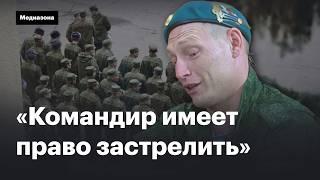 Медиазона

«Командир имеет право застрелить»